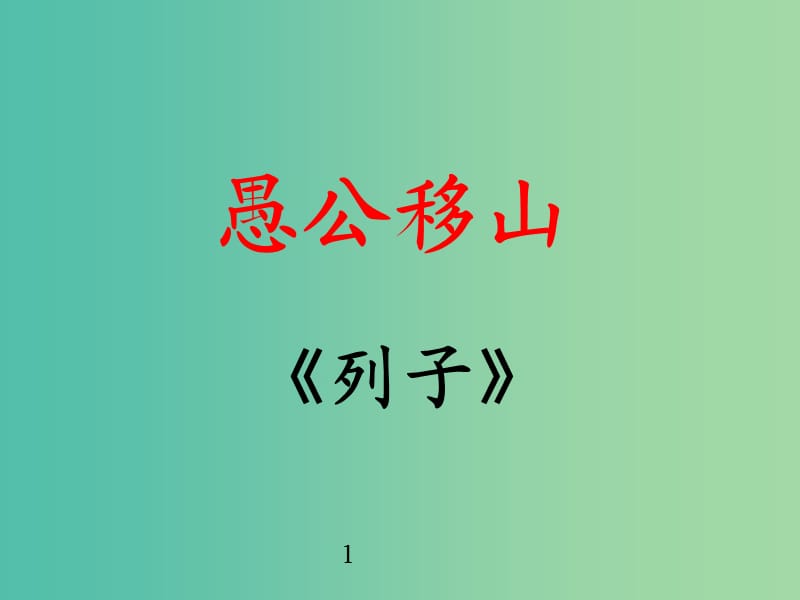 愚公移山

《列子》

1